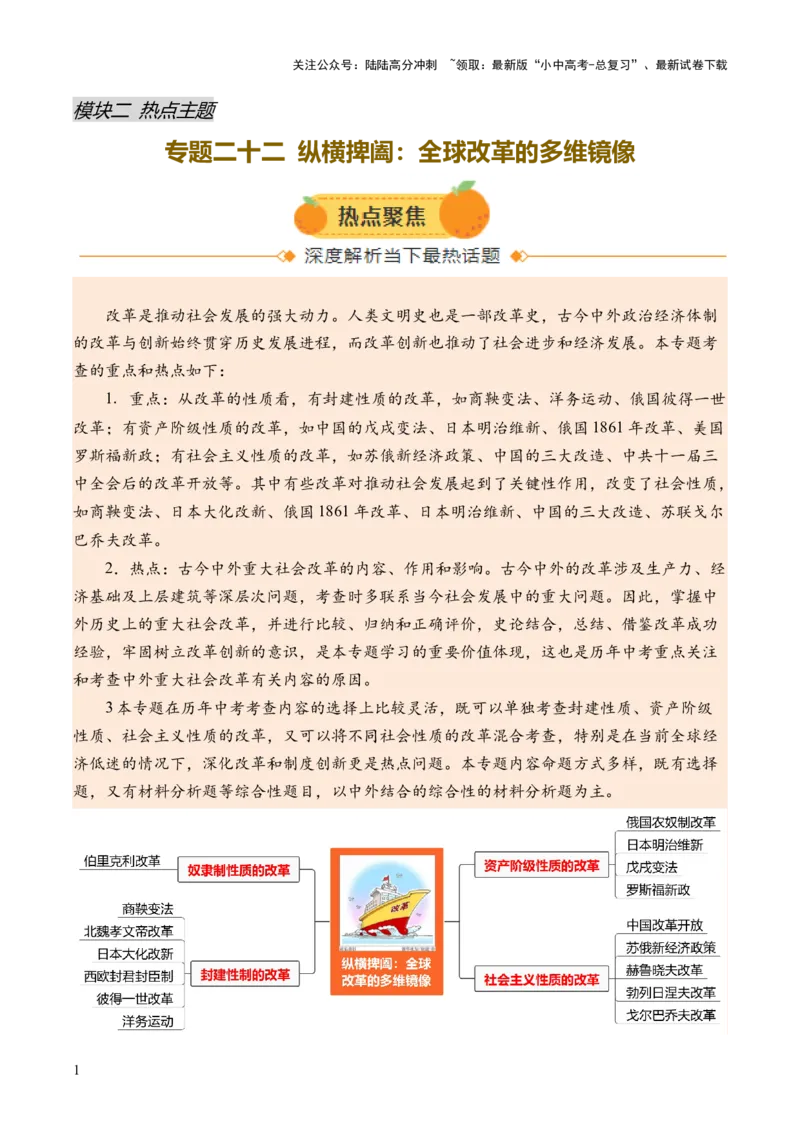 关注公众号：陆陆高分冲刺 ~领取：最新版“小中高考-总复习”、最新试卷下载

模块二 热点主题

专题二十二 纵横捭阖：全球改革的多维镜像

热点聚焦

深度解析当下最热话题

改革是推动社会发展的强大动力。人类文明史也是一部改革史，古今中外政治经济体制的改革与创新始终贯穿历史发展进程，而改革创新也推动了社会进步和经济发展。本专题考查的重点和热点如下：

1. 重点：从改革的性质看，有封建性质的改革，如商鞅变法、洋务运动、俄国彼得一世改革；有资产阶级性质的改革，如中国的戊戌变法、日本明治维新、俄国1861年改革、美国罗斯福新政；有社会主义性质的改革，如苏俄新经济政策、中国的三大改造、中共十一届三中全会后的改革开放等。其中有些改革对推动社会发展起到了关键性作用，改变了社会性质，如商鞅变法、日本大化改新、俄国1861年改革、日本明治维新、中国的三大改造、苏联戈尔巴乔夫改革。

2. 热点：古今中外重大社会改革的内容、作用和影响。古今中外的改革涉及生产力、经济基础及上层建筑等深层次问题，考查时多联系当今社会发展中的重大问题。因此，掌握中外历史上的重大社会改革，并进行比较、归纳和正确评价，史论结合，总结、借鉴改革成功经验，牢固树立改革创新的意识，是本专题学习的重要价值体现，这也是历年中考重点关注和考查中外重大社会改革有关内容的原因。

3本专题在历年中考考查内容的选择上比较灵活，既可以单独考查封建性质、资产阶级性质、社会主义性质的改革，又可以将不同社会性质的改革混合考查，特别是在当前全球经济低迷的情况下，深化改革和制度创新更是热点问题。本专题内容命题方式多样，既有选择题，又有材料分析题等综合性题目，以中外结合的综合性的材料分析题为主。

伯里克利改革
奴隶制性质的改革
商鞅变法
北魏孝文帝改革
日本大化改新
西欧封君封臣制
彼得一世改革
洋务运动
封建性制的改革
改革
纵横捭阖：全球改革的多维镜像
资产阶级性质的改革
俄国农奴制改革
日本明治维新
戊戌变法
罗斯福新政
社会主义性质的改革
中国改革开放
苏俄新经济政策
赫鲁晓夫改革
勃列日涅夫改革
戈尔巴乔夫改革

1